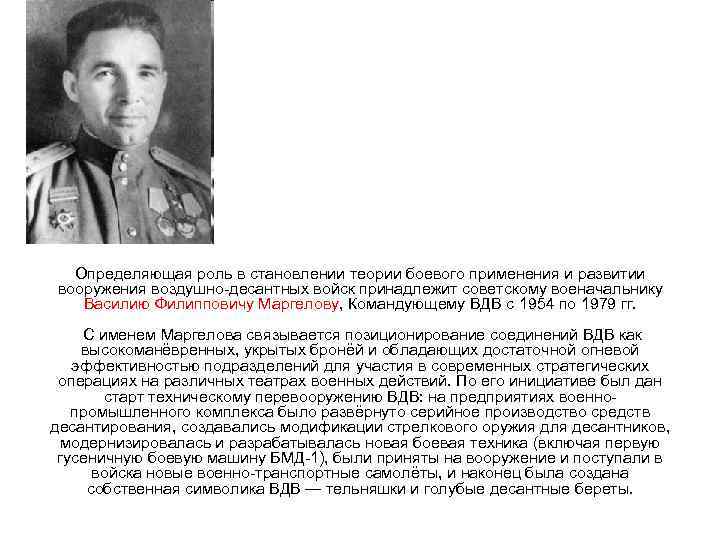 Определяющая роль в становлении теории боевого применения и развитии вооружения воздушно-десантных войск принадлежит советскому военачальнику Василию Филипповичу Маргелову, Командующему ВДВ с 1954 по 1979 гг.

С именем Маргелова связывается позиционирование соединений ВДВ как высокоманёвренных, укрытых бронёй и обладающих достаточной огневой эффективностью подразделений для участия в современных стратегических операциях на различных театрах военных действий. По его инициативе был дан старт техническому перевооружению ВДВ: на предприятиях военно-промышленного комплекса было развёрнуто серийное производство средств десантирования, создавались модификации стрелкового оружия для десантников, модернизировалась и разрабатывалась новая боевая техника (включая первую гусеничную боевую машину БМД-1), были приняты на вооружение и поступали в войска новые военно-транспортные самолёты, и наконец была создана собственная символика ВДВ — тельняшки и голубые десантные береты.